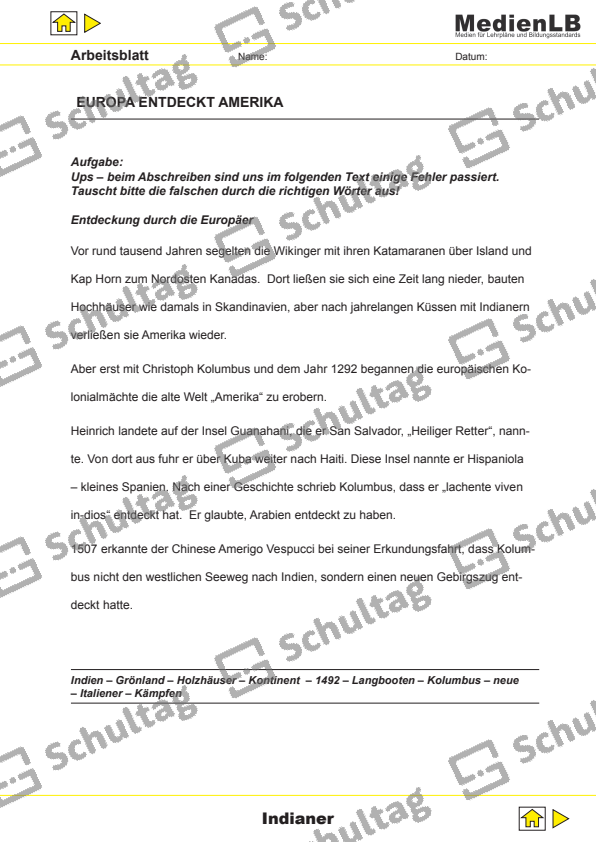 MedienLB
Medien für Lehrpläne und Bildungsstandards

Arbeitsblatt Name: Datum:

EUROPA ENTDECKT AMERIKA

Aufgabe:
Ups – beim Abschreiben sind uns im folgenden Text einige Fehler passiert. Tauscht bitte die falschen durch die richtigen Wörter aus!

Entdeckung durch die Europäer

Vor rund tausend Jahren segelten die Wikinger mit ihren Katamaranen über Island und Kap Horn zum Nordosten Kanadas. Dort ließen sie sich eine Zeit lang nieder, bauten Hochhäuser wie damals in Skandinavien, aber nach jahrelangen Küssen mit Indianern verließen sie Amerika wieder.

Aber erst mit Christoph Kolumbus und dem Jahr 1292 begannen die europäischen Kolonialmächte die alte Welt „Amerika“ zu erobern.

Heinrich landete auf der Insel Guanahani, die er San Salvador, „Heiliger Retter“, nannte. Von dort aus fuhr er über Kuba weiter nach Haiti. Diese Insel nannte er Hispaniola – kleines Spanien. Nach einer Geschichte schrieb Kolumbus, dass er „lachente viven in-dios“ entdeckt hat. Er glaubte, Arabien entdeckt zu haben.

1507 erkannte der Chinese Amerigo Vespucci bei seiner Erkundungsfahrt, dass Kolumbus nicht den westlichen Seeweg nach Indien, sondern einen neuen Gebirgszug entdeckt hatte.

Indien – Grönland – Holzhäuser – Kontinent – 1492 – Langbooten – Kolumbus – neue – Italiener – Kämpfen

Indianer

Schultag